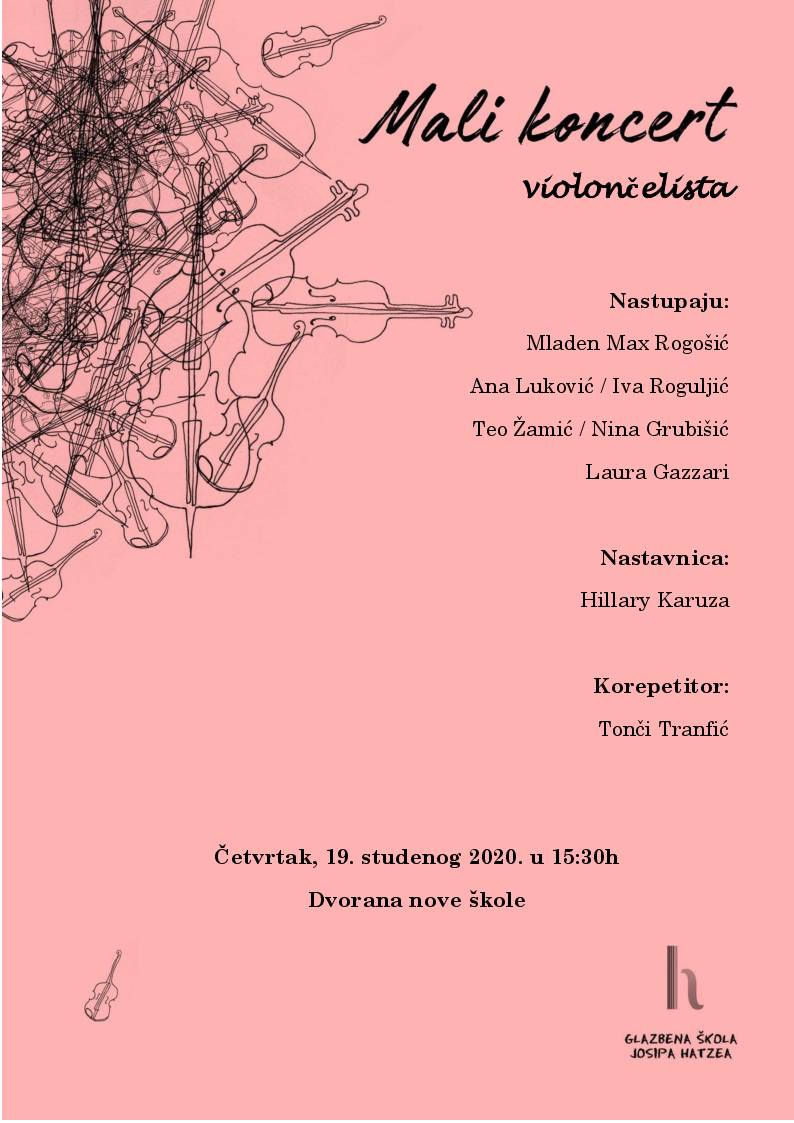 Mali koncert

violončelista

Nastupaju:

Mladen Max Rogošić

Ana Luković / Iva Roguljić

Teo Žamić / Nina Grubišić

Laura Gazzari

Nastavnica:

Hillary Karuza

Korepetitor:

Tonči Tranfić

Četvrtak, 19. studenog 2020. u 15:30h

Dvorana nove škole

h

GLAZBENA ŠKOLA JOSIPA HATZEA